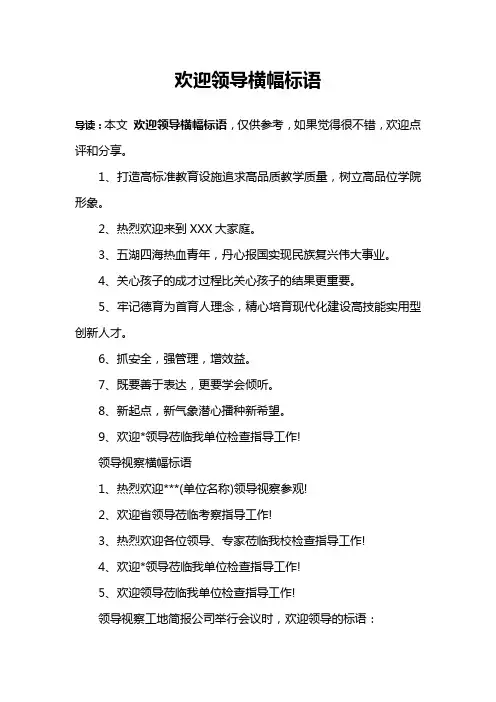 欢迎领导横幅标语

导读：本文 欢迎领导横幅标语，仅供参考，如果觉得很不错，欢迎点评和分享。

1、打造高标准教育设施追求高品质教学质量，树立高品位学院形象。

2、热烈欢迎来到 XXX 大家庭。

3、五湖四海热血青年，丹心报国实现民族复兴伟大事业。

4、关心孩子的成才过程比关心孩子的结果更重要。

5、牢记德育为首育人理念，精心培育现代化建设高技能实用型创新人才。

6、抓安全，强管理，增效益。

7、既要善于表达，更要学会倾听。

8、新起点，新气象潜心播种新希望。

9、欢迎*领导莅临我单位检查指导工作!

领导视察横幅标语

1、热烈欢迎***(单位名称)领导视察参观!

2、欢迎省领导莅临考察指导工作!

3、热烈欢迎各位领导、专家莅临我校检查指导工作!

4、欢迎*领导莅临我单位检查指导工作!

5、欢迎领导莅临我单位检查指导工作!

领导视察工地简报公司举行会议时，欢迎领导的标语：